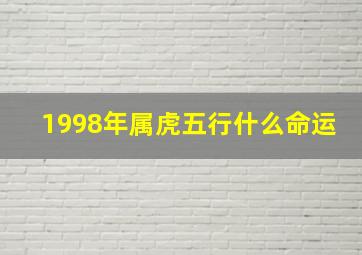 1998年属虎五行什么命运